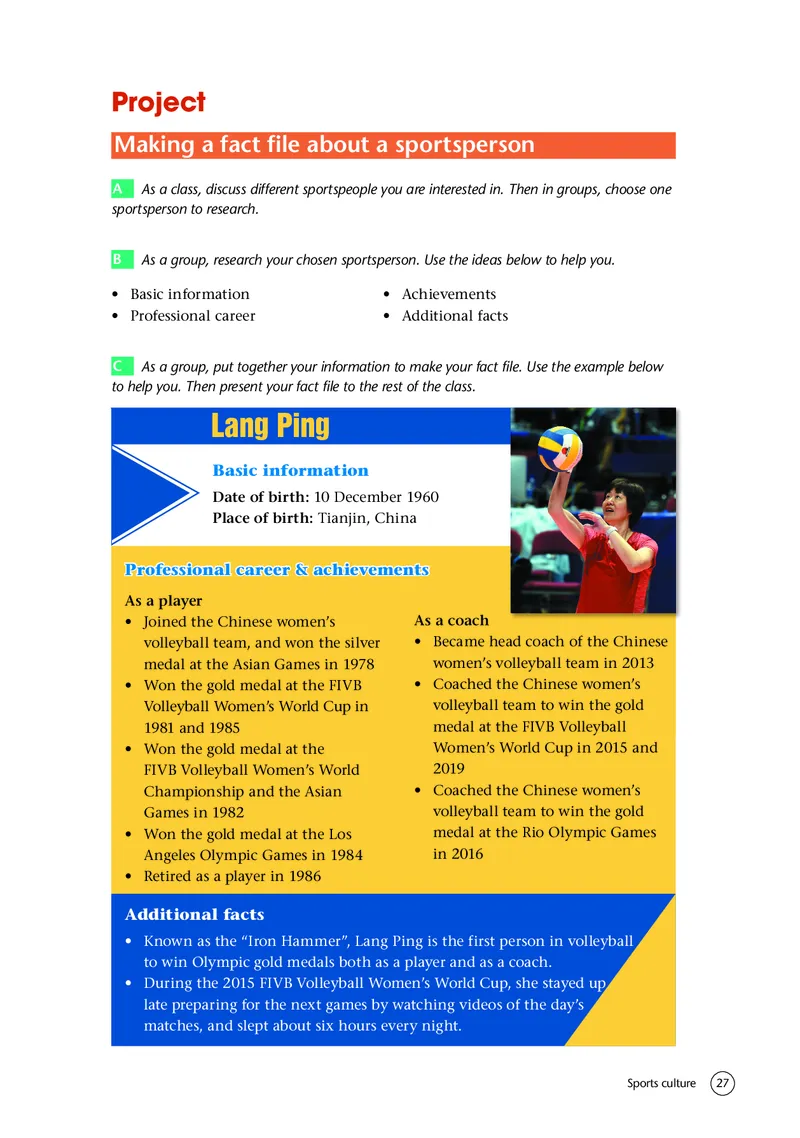 Project

Making a fact file about a sportsperson

A As a class, discuss different sportspeople you are interested in. Then in groups, choose one sportsperson to research.

B As a group, research your chosen sportsperson. Use the ideas below to help you.

• Basic information
• Professional career

• Achievements
• Additional facts

C As a group, put together your information to make your fact file. Use the example below to help you. Then present your fact file to the rest of the class.

Lang Ping

Basic information

Date of birth: 10 December 1960
Place of birth: Tianjin, China

Professional career & achievements

As a player
• Joined the Chinese women's volleyball team, and won the silver medal at the Asian Games in 1978
• Won the gold medal at the FIVB Volleyball Women's World Cup in 1981 and 1985
• Won the gold medal at the FIVB Volleyball Women's World Championship and the Asian Games in 1982
• Won the gold medal at the Los Angeles Olympic Games in 1984
• Retired as a player in 1986

As a coach
• Became head coach of the Chinese women's volleyball team in 2013
• Coached the Chinese women's volleyball team to win the gold medal at the FIVB Volleyball Women's World Cup in 2015 and 2019
• Coached the Chinese women's volleyball team to win the gold medal at the Rio Olympic Games in 2016

Additional facts

• Known as the "Iron Hammer", Lang Ping is the first person in volleyball to win Olympic gold medals both as a player and as a coach.
• During the 2015 FIVB Volleyball Women's World Cup, she stayed up late preparing for the next games by watching videos of the day's matches, and slept about six hours every night.

Sports culture 27